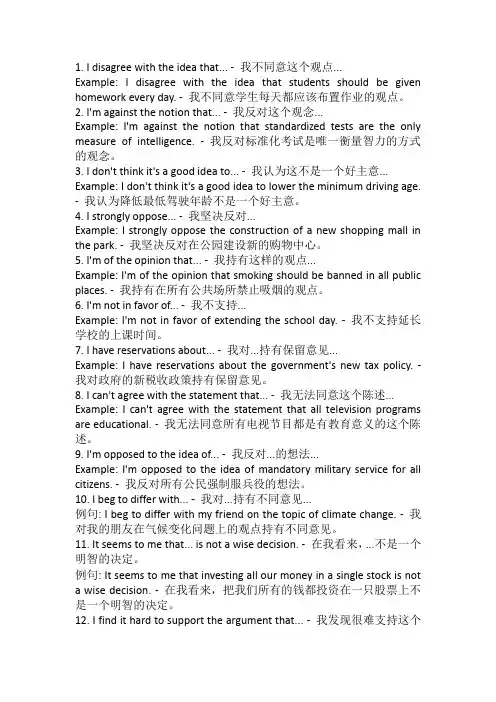 1. I disagree with the idea that... - 我不同意这个观点...
Example: I disagree with the idea that students should be given homework every day. - 我不同意学生每天都应该布置作业的观点。
2. I'm against the notion that... - 我反对这个观念...
Example: I'm against the notion that standardized tests are the only measure of intelligence. - 我反对标准化考试是唯一衡量智力的方式的观念。
3. I don't think it's a good idea to... - 我认为这不是一个好主意...
Example: I don't think it's a good idea to lower the minimum driving age. - 我认为降低最低驾驶年龄不是一个好主意。
4. I strongly oppose... - 我坚决反对...
Example: I strongly oppose the construction of a new shopping mall in the park. - 我坚决反对在公园建设新的购物中心。
5. I'm of the opinion that... - 我持有这样的观点...
Example: I'm of the opinion that smoking should be banned in all public places. - 我持有在所有公共场所禁止吸烟的观点。
6. I'm not in favor of... - 我不支持...
Example: I'm not in favor of extending the school day. - 我不支持延长学校的上课时间。
7. I have reservations about... - 我对...持有保留意见...
Example: I have reservations about the government's new tax policy. - 我对政府的新税收政策持有保留意见。
8. I can't agree with the statement that... - 我无法同意这个陈述...
Example: I can't agree with the statement that all television programs are educational. - 我无法同意所有电视节目都是有教育意义的这个陈述。
9. I'm opposed to the idea of... - 我反对...的想法...
Example: I'm opposed to the idea of mandatory military service for all citizens. - 我反对所有公民强制服兵役的想法。
10. I beg to differ with... - 我对...持有不同意见...
例句: I beg to differ with my friend on the topic of climate change. - 我对我的朋友在气候变化问题上的观点持有不同意见。
11. It seems to me that... is not a wise decision. - 在我看来，...不是一个明智的决定。
例句: It seems to me that investing all our money in a single stock is not a wise decision. - 在我看来，把我们所有的钱都投资在一只股票上不是一个明智的决定。
12. I find it hard to support the argument that... - 我发现很难支持这个